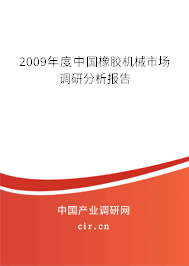 2009年度中国橡胶机械市场调研分析报告

中国产业调研网
cir.cn